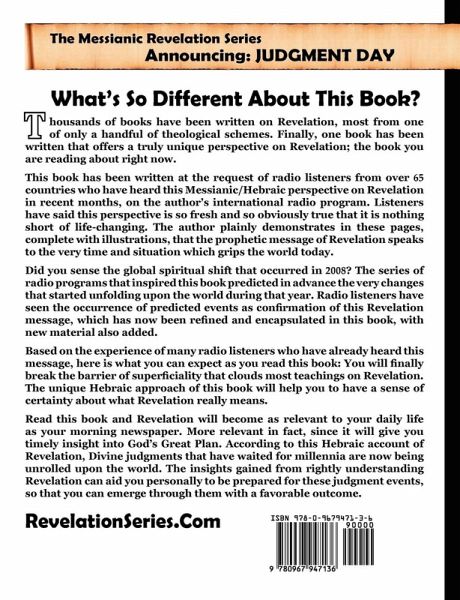 The Messianic Revelation Series
Announcing: JUDGMENT DAY

What's So Different About This Book?

Thousands of books have been written on Revelation, most from one of only a handful of theological schemes. Finally, one book has been written that offers a truly unique perspective on Revelation; the book you are reading about right now.

This book has been written at the request of radio listeners from over 65 countries who have heard this Messianic/Hebraic perspective on Revelation in recent months, on the author's international radio program. Listeners have said this perspective is so fresh and so obviously true that it is nothing short of life-changing. The author plainly demonstrates in these pages, complete with illustrations, that the prophetic message of Revelation speaks to the very time and situation which grips the world today.

Did you sense the global spiritual shift that occurred in 2008? The series of radio programs that inspired this book predicted in advance the very changes that started unfolding upon the world during that year. Radio listeners have seen the occurrence of predicted events as confirmation of this Revelation message, which has now been refined and encapsulated in this book, with new material also added.

Based on the experience of many radio listeners who have already heard this message, here is what you can expect as you read this book: You will finally break the barrier of superficiality that clouds most teachings on Revelation. The unique Hebraic approach of this book will help you to have a sense of certainty about what Revelation really means.

Read this book and Revelation will become as relevant to your daily life as your morning newspaper. More relevant in fact, since it will give you timely insight into God's Great Plan. According to this Hebraic account of Revelation, Divine judgments that have waited for millennia are now being unrolled upon the world. The insights gained from rightly understanding Revelation can aid you personally to be prepared for these judgment events, so that you can emerge through them with a favorable outcome.

RevelationSeries.Com

ISBN 978-0-9679471-3-6
90000
9 780967 947136